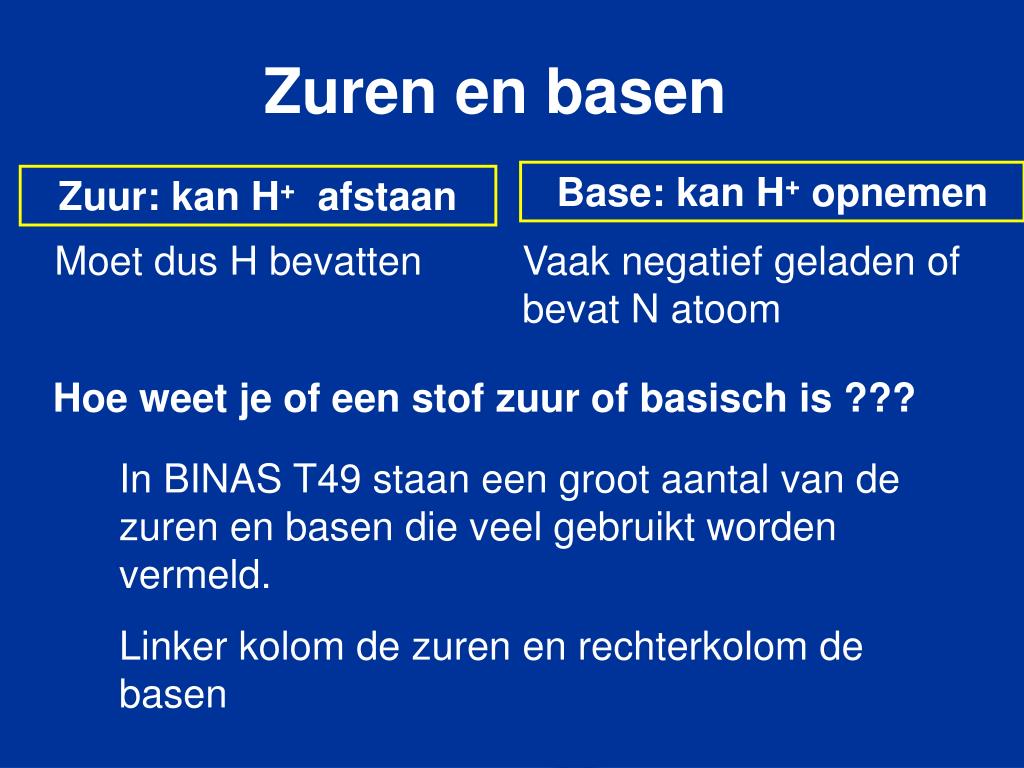 Zuren en basen

Zuur: kan $H^+$ afstaan

Moet dus H bevatten

Base: kan $H^+$ opnemen

Vaak negatief geladen of bevat N atoom

Hoe weet je of een stof zuur of basisch is ???

In BINAS T49 staan een groot aantal van de zuren en basen die veel gebruikt worden vermeld.

Linker kolom de zuren en rechterkolom de basen